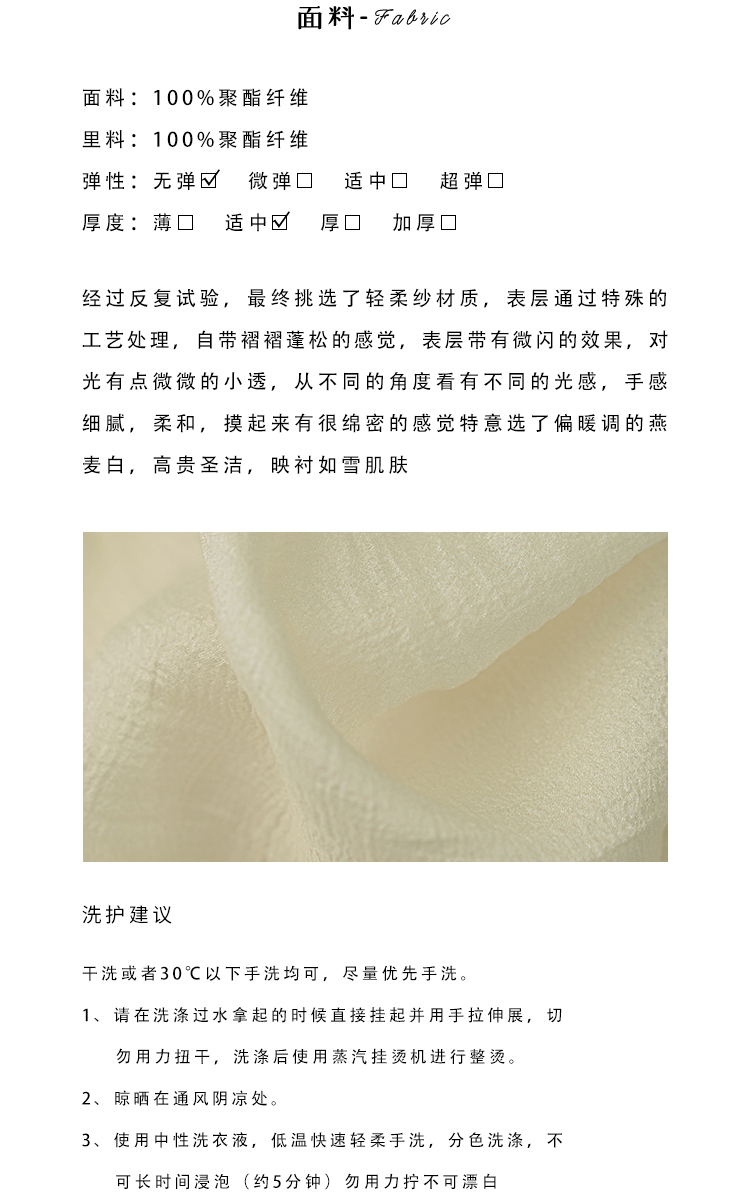 面料 - Fabric

面料：100%聚酯纤维

里料：100%聚酯纤维

弹性：无弹☑ 微弹☐ 适中☐ 超弹☐

厚度：薄☐ 适中☑ 厚☐ 加厚☐

经过反复试验，最终挑选了轻柔纱材质，表层通过特殊的工艺处理，自带褶褶蓬松的感觉，表层带有微闪的效果，对光有点微微的小透，从不同的角度看有不同的光感，手感细腻，柔和，摸起来有很绵密的感觉特意选了偏暖调的燕麦白，高贵圣洁，映衬如雪肌肤

洗护建议

干洗或者30℃以下手洗均可，尽量优先手洗。

1、请在洗涤过水拿起的时候直接挂起并用手拉伸展，切勿用力扭干，洗涤后使用蒸汽挂烫机进行整烫。

2、晾晒在通风阴凉处。

3、使用中性洗衣液，低温快速轻柔手洗，分色洗涤，不可长时间浸泡（约5分钟）勿用力拧不可漂白